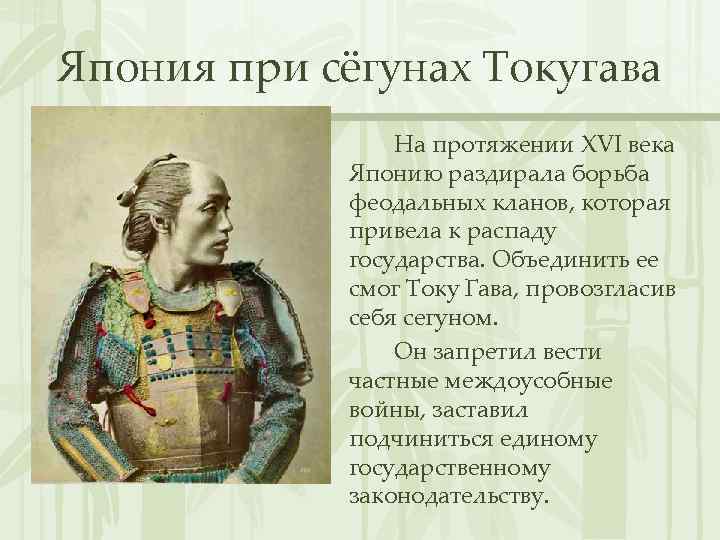 Япония при сёгунах Токугава

На протяжении XVI века Японию раздирала борьба феодальных кланов, которая привела к распаду государства. Объединить ее смог Току Гава, провозгласив себя сегуном.

Он запретил вести частные междоусобные войны, заставил подчиниться единому государственному законодательству.